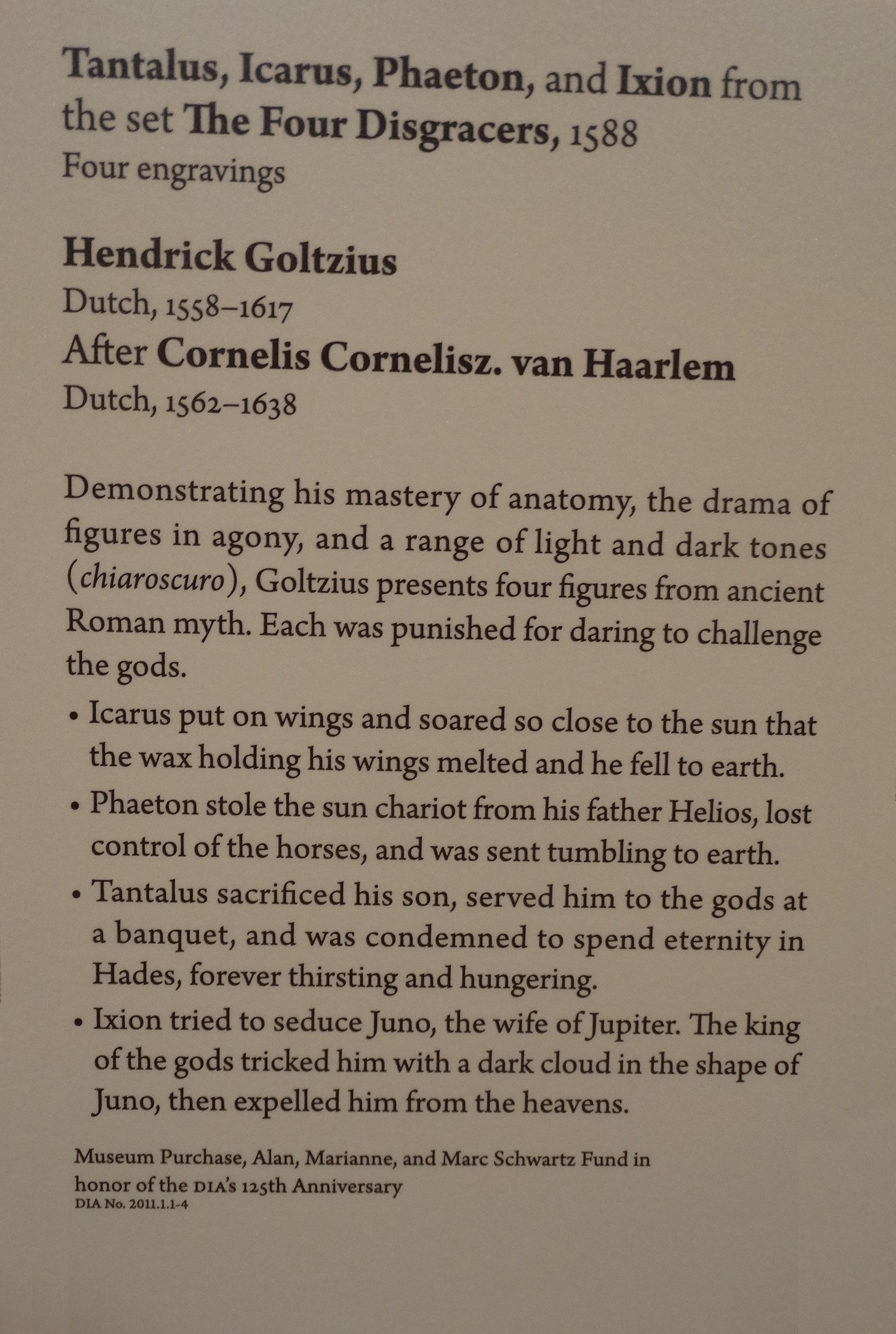 Tantalus, Icarus, Phaeton, and Ixion from the set The Four Disgracers, 1588
Four engravings

Hendrick Goltzius
Dutch, 1558–1617
After Cornelis Cornelisz. van Haarlem
Dutch, 1562–1638

Demonstrating his mastery of anatomy, the drama of figures in agony, and a range of light and dark tones (chiaroscuro), Goltzius presents four figures from ancient Roman myth. Each was punished for daring to challenge the gods.

• Icarus put on wings and soared so close to the sun that the wax holding his wings melted and he fell to earth.
• Phaeton stole the sun chariot from his father Helios, lost control of the horses, and was sent tumbling to earth.
• Tantalus sacrificed his son, served him to the gods at a banquet, and was condemned to spend eternity in Hades, forever thirsting and hungering.
• Ixion tried to seduce Juno, the wife of Jupiter. The king of the gods tricked him with a dark cloud in the shape of Juno, then expelled him from the heavens.

Museum Purchase, Alan, Marianne, and Marc Schwartz Fund in honor of the DIA's 125th Anniversary
DIA No. 2011.1.1-4